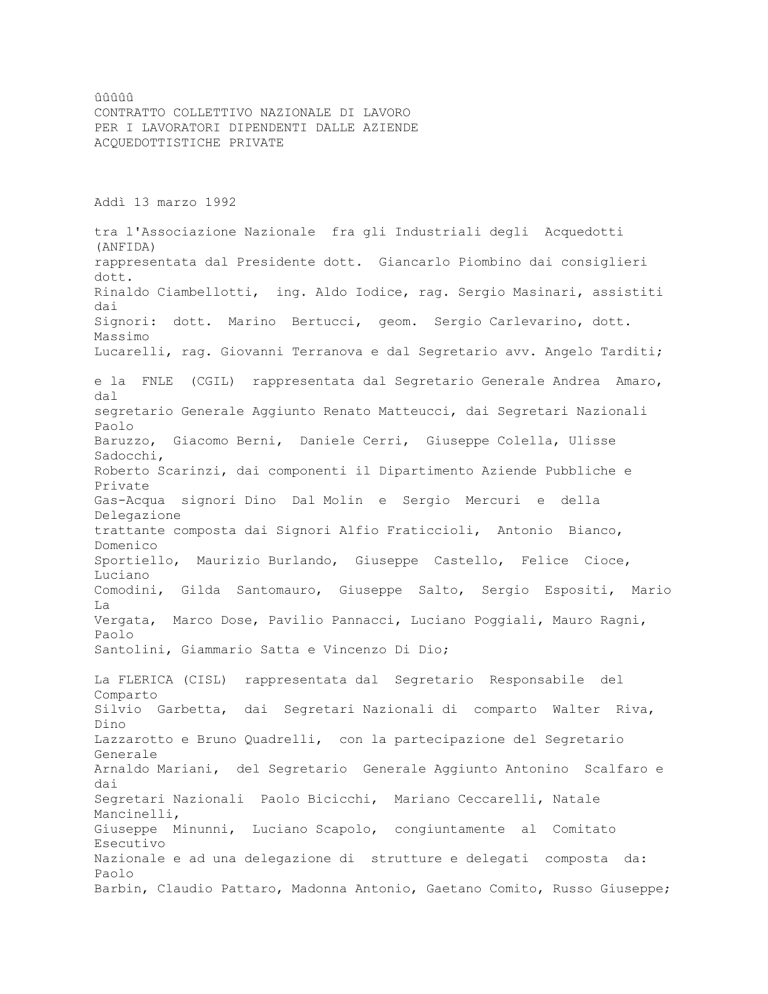 ûûûûû
CONTRATTO COLLETTIVO NAZIONALE DI LAVORO
PER I LAVORATORI DIPENDENTI DALLE AZIENDE
ACQUEDOTTISTICHE PRIVATE

Addì 13 marzo 1992

tra l'Associazione Nazionale fra gli Industriali degli Acquedotti (ANFIDA) rappresentata dal Presidente dott. Giancarlo Piombino dai consiglieri dott. Rinaldo Ciambellotti, ing. Aldo Iodice, rag. Sergio Masinari, assistiti dai Signori: dott. Marino Bertucci, geom. Sergio Carlevarino, dott. Massimo Lucarelli, rag. Giovanni Terranova e dal Segretario avv. Angelo Tarditi;

e la FNLE (CGIL) rappresentata dal Segretario Generale Andrea Amaro, dal segretario Generale Aggiunto Renato Matteucci, dai Segretari Nazionali Paolo Baruzzo, Giacomo Berni, Daniele Cerri, Giuseppe Colella, Ulisse Sadocchi, Roberto Scarinzi, dai componenti il Dipartimento Aziende Pubbliche e Private Gas-Acqua signori Dino Dal Molin e Sergio Mercuri e della Delegazione trattante composta dai Signori Alfio Fraticcioli, Antonio Bianco, Domenico Sportiello, Maurizio Burlando, Giuseppe Castello, Felice Cioce, Luciano Comodini, Gilda Santomauro, Giuseppe Salto, Sergio Espositi, Mario La Vergata, Marco Dose, Pavilio Pannacci, Luciano Poggiali, Mauro Ragni, Paolo Santolini, Giammario Satta e Vincenzo Di Dio;

La FLERICA (CISL) rappresentata dal Segretario Responsabile del Comparto Silvio Garbetta, dai Segretari Nazionali di comparto Walter Riva, Dino Lazzarotto e Bruno Quadrelli, con la partecipazione del Segretario Generale Arnaldo Mariani, del Segretario Generale Aggiunto Antonino Scalfaro e dai Segretari Nazionali Paolo Bicicchi, Mariano Ceccarelli, Natale Mancinelli, Giuseppe Minunni, Luciano Scapolo, congiuntamente al Comitato Esecutivo Nazionale e ad una delegazione di strutture e delegati composta da: Paolo Barbin, Claudio Pattaro, Madonna Antonio, Gaetano Comito, Russo Giuseppe;